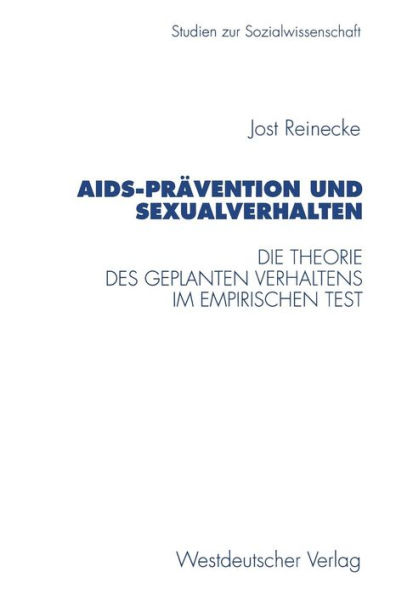 Studien zur Sozialwissenschaft

Jost Reinecke

AIDS-PRÄVENTION UND SEXUALVERHALTEN

DIE THEORIE DES GEPLANTEN VERHALTENS IM EMPIRISCHEN TEST

Westdeutscher Verlag